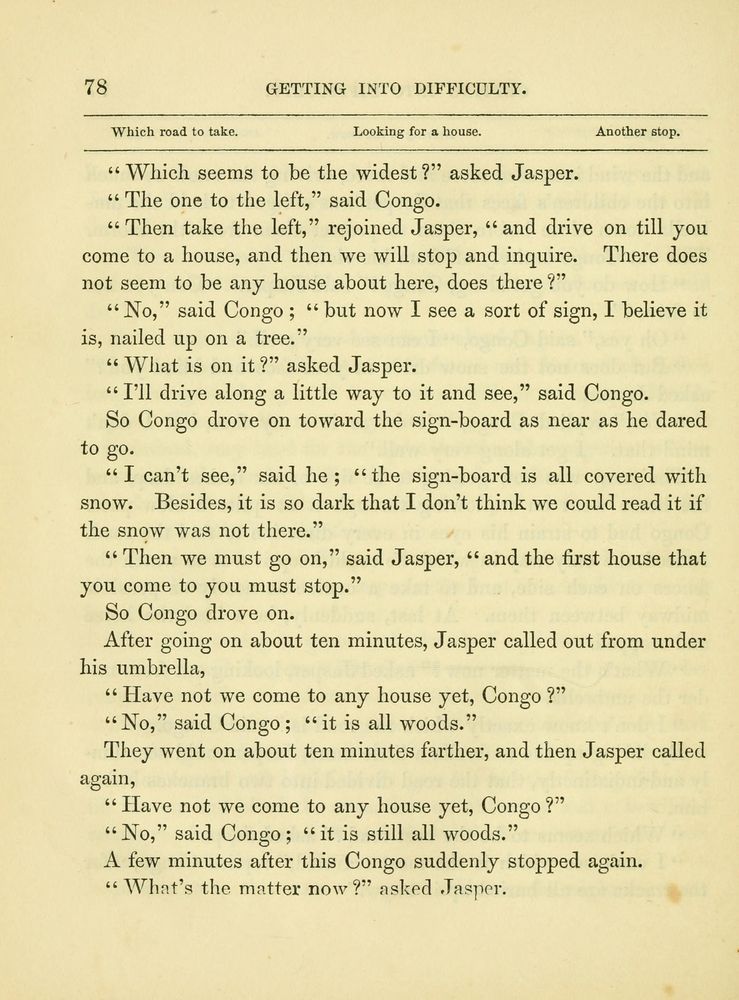 78 GETTING INTO DIFFICULTY.

Which road to take. Looking for a house. Another stop.

"Which seems to be the widest?" asked Jasper.

"The one to the left," said Congo.

"Then take the left," rejoined Jasper, "and drive on till you come to a house, and then we will stop and inquire. There does not seem to be any house about here, does there?"

"No," said Congo; "but now I see a sort of sign, I believe it is, nailed up on a tree."

"What is on it?" asked Jasper.

"I'll drive along a little way to it and see," said Congo.

So Congo drove on toward the sign-board as near as he dared to go.

"I can't see," said he; "the sign-board is all covered with snow. Besides, it is so dark that I don't think we could read it if the snow was not there."

"Then we must go on," said Jasper, "and the first house that you come to you must stop."

So Congo drove on.

After going on about ten minutes, Jasper called out from under his umbrella,

"Have not we come to any house yet, Congo?"

"No," said Congo; "it is all woods."

They went on about ten minutes farther, and then Jasper called again,

"Have not we come to any house yet, Congo?"

"No," said Congo; "it is still all woods."

A few minutes after this Congo suddenly stopped again.

"What's the matter now?" asked Jasper.